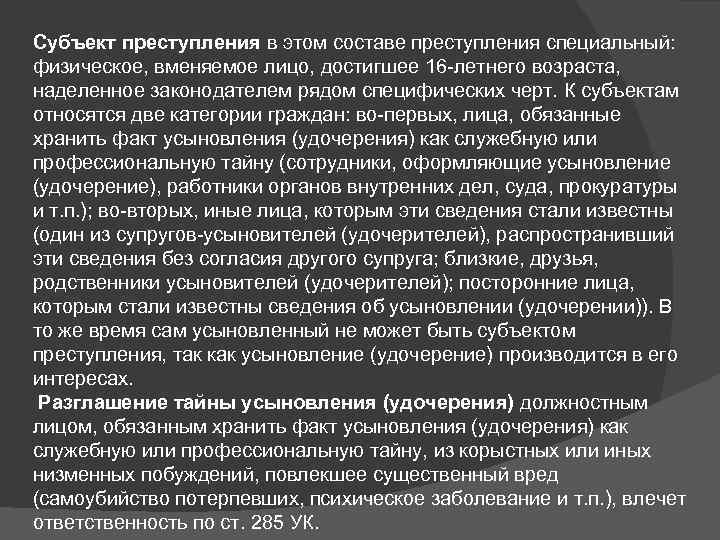 Субъект преступления в этом составе преступления специальный: физическое, вменяемое лицо, достигшее 16-летнего возраста, наделенное законодателем рядом специфических черт. К субъектам относятся две категории граждан: во-первых, лица, обязанные хранить факт усыновления (удочерения) как служебную или профессиональную тайну (сотрудники, оформляющие усыновление (удочерение), работники органов внутренних дел, суда, прокуратуры и т.п.); во-вторых, иные лица, которым эти сведения стали известны (один из супругов-усыновителей (удочерителей), распространивший эти сведения без согласия другого супруга; близкие, друзья, родственники усыновителей (удочерителей); посторонние лица, которым стали известны сведения об усыновлении (удочерении)). В то же время сам усыновленный не может быть субъектом преступления, так как усыновление (удочерение) производится в его интересах.

Разглашение тайны усыновления (удочерения) должностным лицом, обязанным хранить факт усыновления (удочерения) как служебную или профессиональную тайну, из корыстных или иных низменных побуждений, повлекшее существенный вред (самоубийство потерпевших, психическое заболевание и т.п.), влечет ответственность по ст. 285 УК.